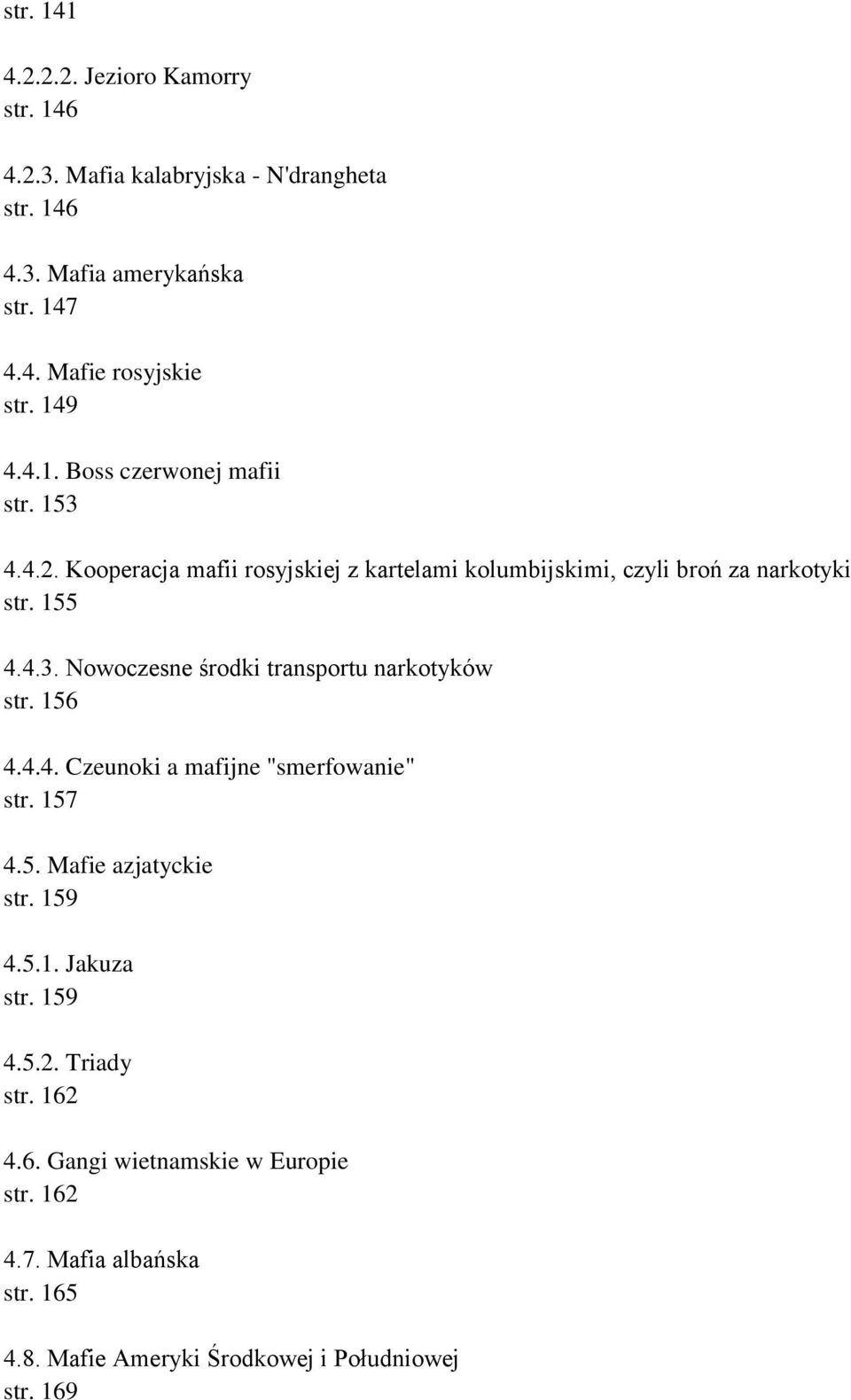 str. 141

4.2.2.2. Jezioro Kamorry
str. 146

4.2.3. Mafia kalabryjska - N'drangheta
str. 146

4.3. Mafia amerykańska
str. 147

4.4. Mafie rosyjskie
str. 149

4.4.1. Boss czerwonej mafii
str. 153

4.4.2. Kooperacja mafii rosyjskiej z kartelami kolumbijskimi, czyli broń za narkotyki
str. 155

4.4.3. Nowoczesne środki transportu narkotyków
str. 156

4.4.4. Czeunoki a mafijne "smerfowanie"
str. 157

4.5. Mafie azjatyckie
str. 159

4.5.1. Jakuza
str. 159

4.5.2. Triady
str. 162

4.6. Gangi wietnamskie w Europie
str. 162

4.7. Mafia albańska
str. 165

4.8. Mafie Ameryki Środkowej i Południowej
str. 169